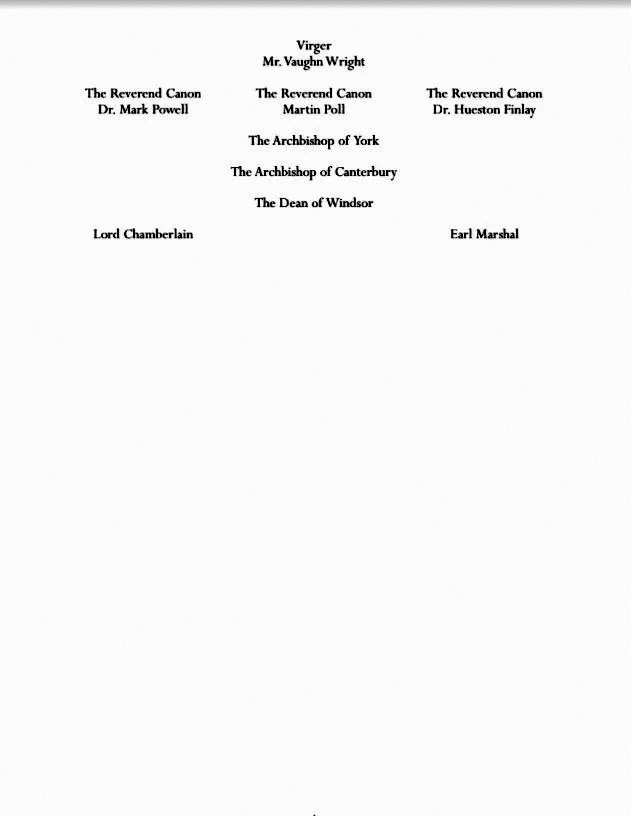 Virger
Mr. Vaughn Wright

The Reverend Canon
Dr. Mark Powell

The Reverend Canon
Martin Poll

The Reverend Canon
Dr. Hueston Finlay

The Archbishop of York

The Archbishop of Canterbury

The Dean of Windsor

Lord Chamberlain

Earl Marshal